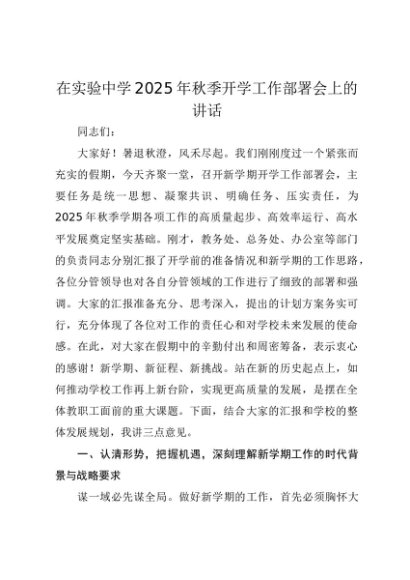 在实验中学2025年秋季开学工作部署会上的讲话

同志们：

大家好！暑退秋澄，风禾尽起。我们刚刚度过一个紧张而充实的假期，今天齐聚一堂，召开新学期开学工作部署会，主要任务是统一思想、凝聚共识、明确任务、压实责任，为2025年秋季学期各项工作的高质量起步、高效率运行、高水平发展奠定坚实基础。刚才，教务处、总务处、办公室等部门的负责同志分别汇报了开学前的准备情况和新学期的工作思路，各位分管领导也对各自分管领域的工作进行了细致的部署和强调。大家的汇报准备充分、思考深入，提出的计划方案务实可行，充分体现了各位对工作的责任心和对学校未来发展的使命感。在此，对大家在假期中的辛勤付出和周密筹备，表示衷心的感谢！新学期、新征程、新挑战。站在新的历史起点上，如何推动学校工作再上新台阶，实现更高质量的发展，是摆在全体教职工面前的重大课题。下面，结合大家的汇报和学校的整体发展规划，我讲三点意见。

一、认清形势，把握机遇，深刻理解新学期工作的时代背景与战略要求

谋一域必先谋全局。做好新学期的工作，首先必须胸怀大